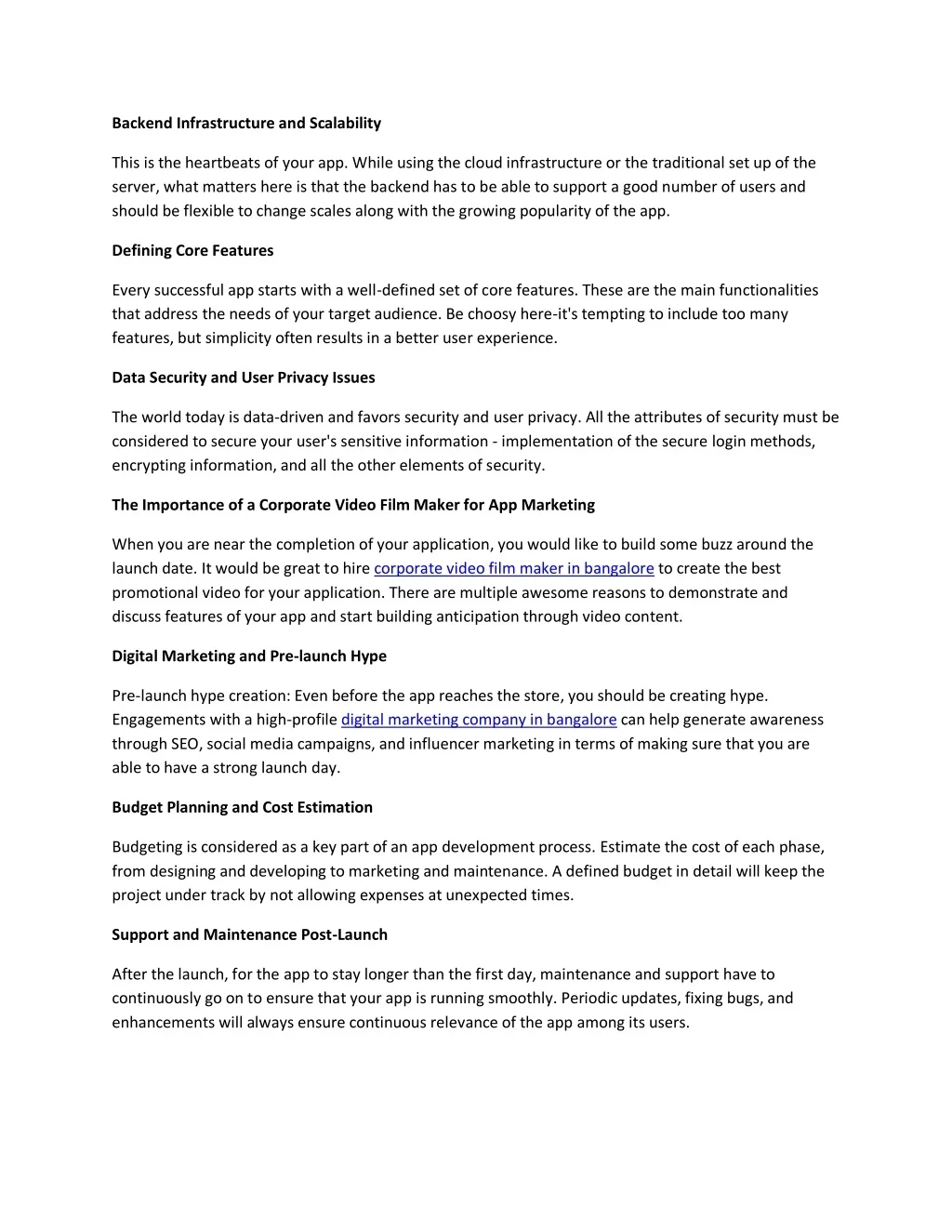 Backend Infrastructure and Scalability

This is the heartbeats of your app. While using the cloud infrastructure or the traditional set up of the server, what matters here is that the backend has to be able to support a good number of users and should be flexible to change scales along with the growing popularity of the app.

Defining Core Features

Every successful app starts with a well-defined set of core features. These are the main functionalities that address the needs of your target audience. Be choosy here-it's tempting to include too many features, but simplicity often results in a better user experience.

Data Security and User Privacy Issues

The world today is data-driven and favors security and user privacy. All the attributes of security must be considered to secure your user's sensitive information - implementation of the secure login methods, encrypting information, and all the other elements of security.

The Importance of a Corporate Video Film Maker for App Marketing

When you are near the completion of your application, you would like to build some buzz around the launch date. It would be great to hire corporate video film maker in bangalore to create the best promotional video for your application. There are multiple awesome reasons to demonstrate and discuss features of your app and start building anticipation through video content.

Digital Marketing and Pre-launch Hype

Pre-launch hype creation: Even before the app reaches the store, you should be creating hype. Engagements with a high-profile digital marketing company in bangalore can help generate awareness through SEO, social media campaigns, and influencer marketing in terms of making sure that you are able to have a strong launch day.

Budget Planning and Cost Estimation

Budgeting is considered as a key part of an app development process. Estimate the cost of each phase, from designing and developing to marketing and maintenance. A defined budget in detail will keep the project under track by not allowing expenses at unexpected times.

Support and Maintenance Post-Launch

After the launch, for the app to stay longer than the first day, maintenance and support have to continuously go on to ensure that your app is running smoothly. Periodic updates, fixing bugs, and enhancements will always ensure continuous relevance of the app among its users.